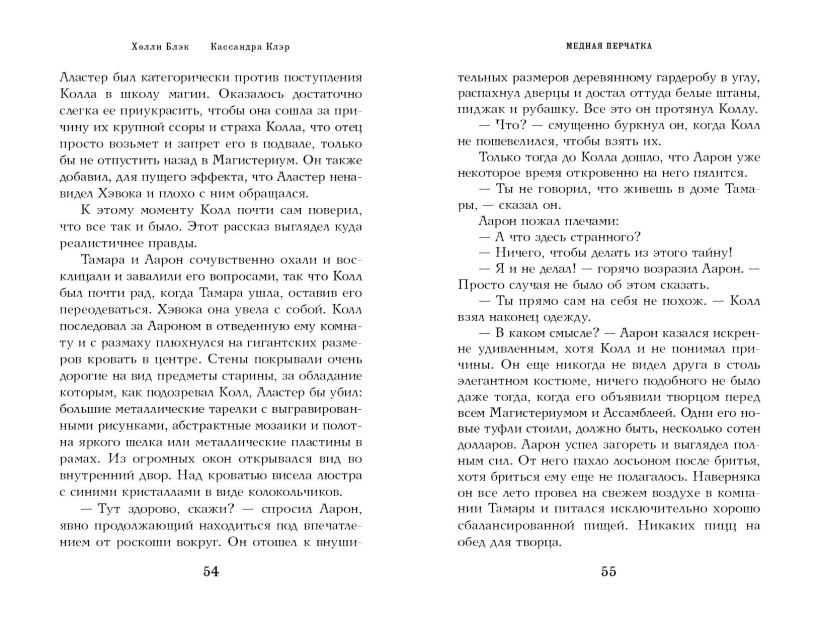 Холли Блэк Кассандра Клэр

Аластер был категорически против поступления Колла в школу магии. Оказалось достаточно слегка ее приукрасить, чтобы она сошла за причину их крупной ссоры и страха Колла, что отец просто возьмет и запрет его в подвале, только бы не отпустить назад в Магистериум. Он также добавил, для пущего эффекта, что Аластер ненавидел Хэвока и плохо с ним обращался.

К этому моменту Колл почти сам поверил, что все так и было. Этот рассказ выглядел куда реалистичнее правды.

Тамара и Аарон сочувственно охали и восклицали и завалили его вопросами, так что Колл был почти рад, когда Тамара ушла, оставив его переодеваться. Хэвока она увела с собой. Колл последовал за Аароном в отведенную ему комнату и с размаху плюхнулся на гигантских размеров кровать в центре. Стены покрывали очень дорогие на вид предметы старины, за обладание которым, как подозревал Колл, Аластер бы убил: большие металлические тарелки с выгравированными рисунками, абстрактные мозаики и полотна яркого шелка или металлические пластины в рамах. Из огромных окон открывался вид во внутренний двор. Над кроватью висела люстра с синими кристаллами в виде колокольчиков.

— Тут здорово, скажи? — спросил Аарон, явно продолжающий находиться под впечатлением от роскоши вокруг. Он отошел к внуши-

54

МЕДНАЯ ПЕРЧАТКА

тельных размеров деревянному гардеробу в углу, распахнул дверцы и достал оттуда белые штаны, пиджак и рубашку. Все это он протянул Коллу.

— Что? — смущенно буркнул он, когда Колл не пошевелился, чтобы взять их.

Только тогда до Колла дошло, что Аарон уже некоторое время откровенно на него пялится.

— Ты не говорил, что живешь в доме Тамары, — сказал он.

Аарон пожал плечами:

— А что здесь странного?

— Ничего, чтобы делать из этого тайну!

— Я и не делал! — горячо возразил Аарон. — Просто случая не было об этом сказать.

— Ты прямо сам на себя не похож. — Колл взял наконец одежду.

— В каком смысле? — Аарон казался искренне удивленным, хотя Колл и не понимал причины. Он еще никогда не видел друга в столь элегантном костюме, ничего подобного не было даже тогда, когда его объявили творцом перед всем Магистериумом и Ассамблеей. Одни его новые туфли стоили, должно быть, несколько сотен долларов. Аарон успел загореть и выглядел полным сил. От него пахло лосьоном после бритья, хотя бриться ему еще не полагалось. Наверняка он все лето провел на свежем воздухе в компании Тамары и питался исключительно хорошо сбалансированной пищей. Никаких пицц на обед для творца.

55